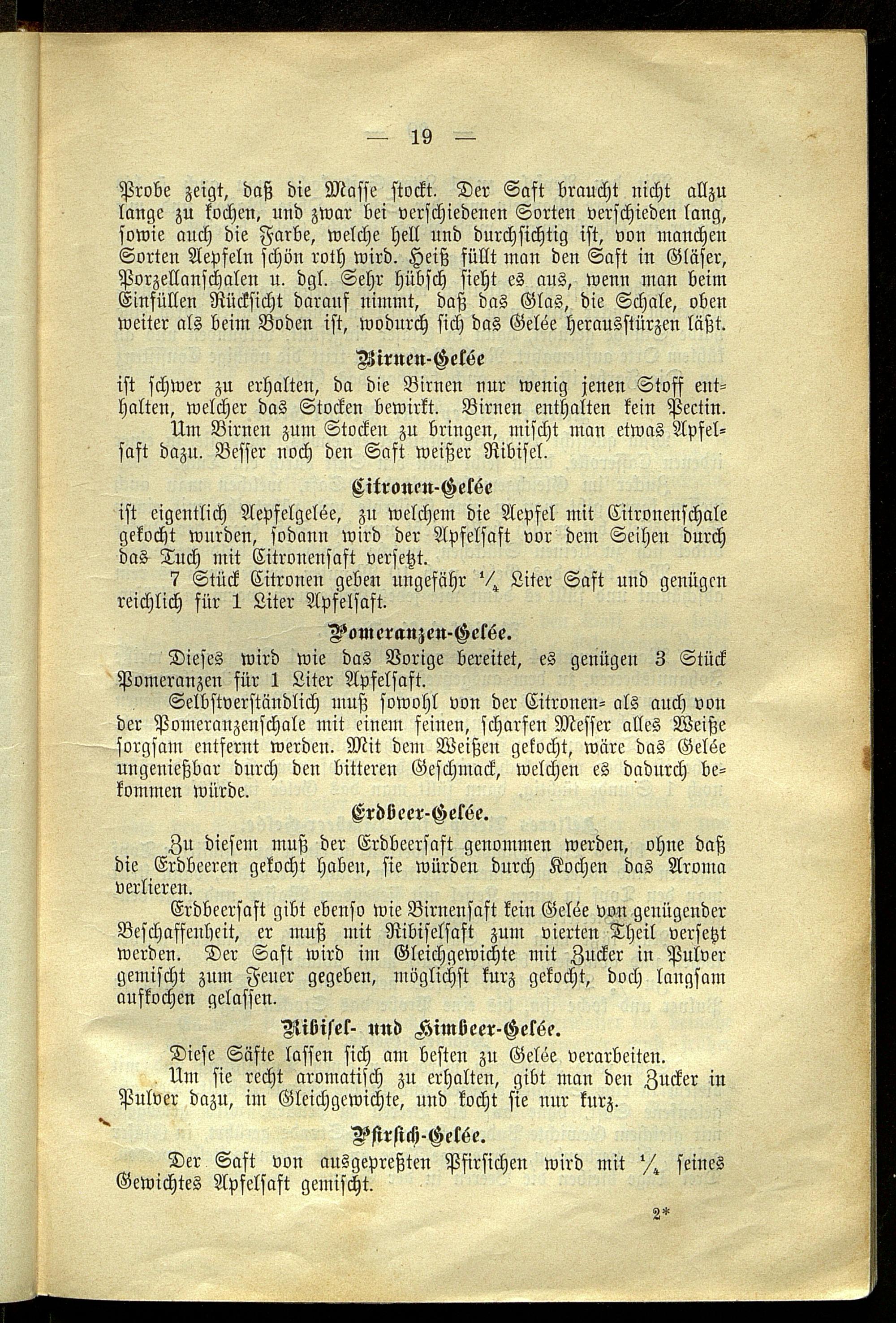 — 19 —

Probe zeigt, daß die Masse stockt. Der Saft braucht nicht allzu lange zu kochen, und zwar bei verschiedenen Sorten verschieden lang, sowie auch die Farbe, welche hell und durchsichtig ist, von manchen Sorten Aepfeln schön roth wird. Heiß füllt man den Saft in Gläser, Porzellanschalen u. dgl. Sehr hübsch sieht es aus, wenn man beim Einfüllen Rücksicht darauf nimmt, daß das Glas, die Schale, oben weiter als beim Boden ist, wodurch sich das Gelée herausstürzen läßt.

Birnen-Gelée

ist schwer zu erhalten, da die Birnen nur wenig jenen Stoff enthalten, welcher das Stocken bewirkt. Birnen enthalten kein Pectin.

Um Birnen zum Stocken zu bringen, mischt man etwas Apfelsaft dazu. Besser noch den Saft weißer Ribisel.

Citronen-Gelée

ist eigentlich Aepfelgelée, zu welchem die Aepfel mit Citronenschale gekocht wurden, sodann wird der Apfelsaft vor dem Seihen durch das Tuch mit Citronensaft versetzt.

7 Stück Citronen geben ungefähr $\frac{1}{4}$ Liter Saft und genügen reichlich für 1 Liter Apfelsaft.

Pomeranzen-Gelée.

Dieses wird wie das Vorige bereitet, es genügen 3 Stück Pomeranzen für 1 Liter Apfelsaft.

Selbstverständlich muß sowohl von der Citronen- als auch von der Pomeranzenschale mit einem feinen, scharfen Messer alles Weiße sorgsam entfernt werden. Mit dem Weißen gekocht, wäre das Gelée ungenießbar durch den bitteren Geschmack, welchen es dadurch bekommen würde.

Erdbeer-Gelée.

Zu diesem muß der Erdbeersaft genommen werden, ohne daß die Erdbeeren gekocht haben, sie würden durch Kochen das Aroma verlieren.

Erdbeersaft gibt ebenso wie Birnensaft kein Gelée von genügender Beschaffenheit, er muß mit Ribiselsaft zum vierten Theil versetzt werden. Der Saft wird im Gleichgewichte mit Zucker in Pulver gemischt zum Feuer gegeben, möglichst kurz gekocht, doch langsam aufkochen gelassen.

Ribisel- und Himbeer-Gelée.

Diese Säfte lassen sich am besten zu Gelée verarbeiten.

Um sie recht aromatisch zu erhalten, gibt man den Zucker in Pulver dazu, im Gleichgewichte, und kocht sie nur kurz.

Pfirsich-Gelée.

Der Saft von ausgepreßten Pfirsichen wird mit $\frac{1}{4}$ seines Gewichtes Apfelsaft gemischt.

2*